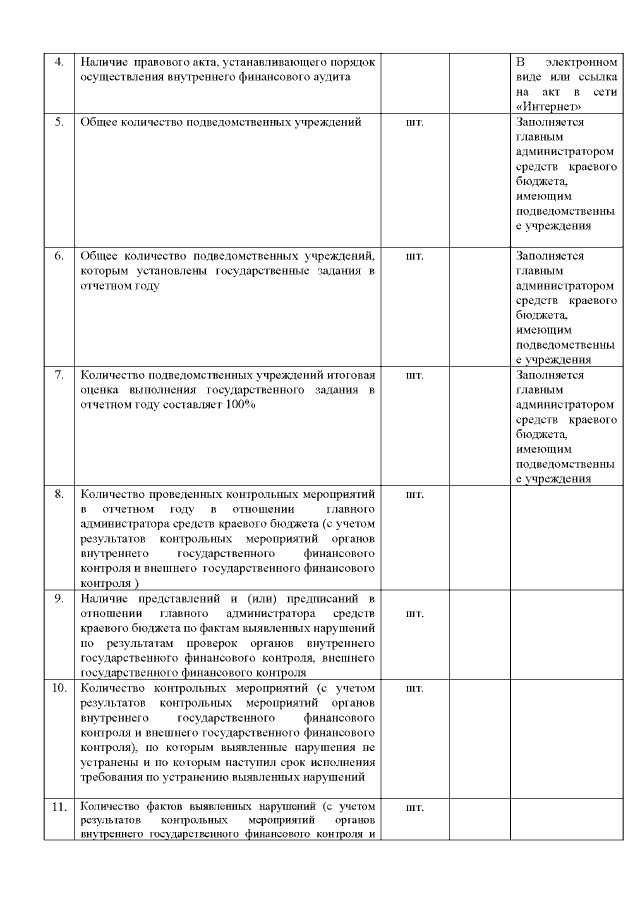 | 4. | Наличие правового акта, устанавливающего порядок осуществления внутреннего финансового аудита | | | В электронном виде или ссылка на акт в сети «Интернет» |
|---|---|---|---|---|
| 5. | Общее количество подведомственных учреждений | шт. | | Заполняется главным администратором средств краевого бюджета, имеющим подведомственные учреждения |
| 6. | Общее количество подведомственных учреждений, которым установлены государственные задания в отчетном году | шт. | | Заполняется главным администратором средств краевого бюджета, имеющим подведомственные учреждения |
| 7. | Количество подведомственных учреждений итоговая оценка выполнения государственного задания в отчетном году составляет 100% | шт. | | Заполняется главным администратором средств краевого бюджета, имеющим подведомственные учреждения |
| 8. | Количество проведенных контрольных мероприятий в отчетном году в отношении главного администратора средств краевого бюджета (с учетом результатов контрольных мероприятий органов внутреннего государственного финансового контроля и внешнего государственного финансового контроля ) | шт. | | |
| 9. | Наличие представлений и (или) предписаний в отношении главного администратора средств краевого бюджета по фактам выявленных нарушений по результатам проверок органов внутреннего государственного финансового контроля, внешнего государственного финансового контроля | шт. | | |
| 10. | Количество контрольных мероприятий (с учетом результатов контрольных мероприятий органов внутреннего государственного финансового контроля и внешнего государственного финансового контроля), по которым выявленные нарушения не устранены и по которым наступил срок исполнения требования по устранению выявленных нарушений | шт. | | |
| 11. | Количество фактов выявленных нарушений (с учетом результатов контрольных мероприятий органов внутреннего государственного финансового контроля и | шт. | | |